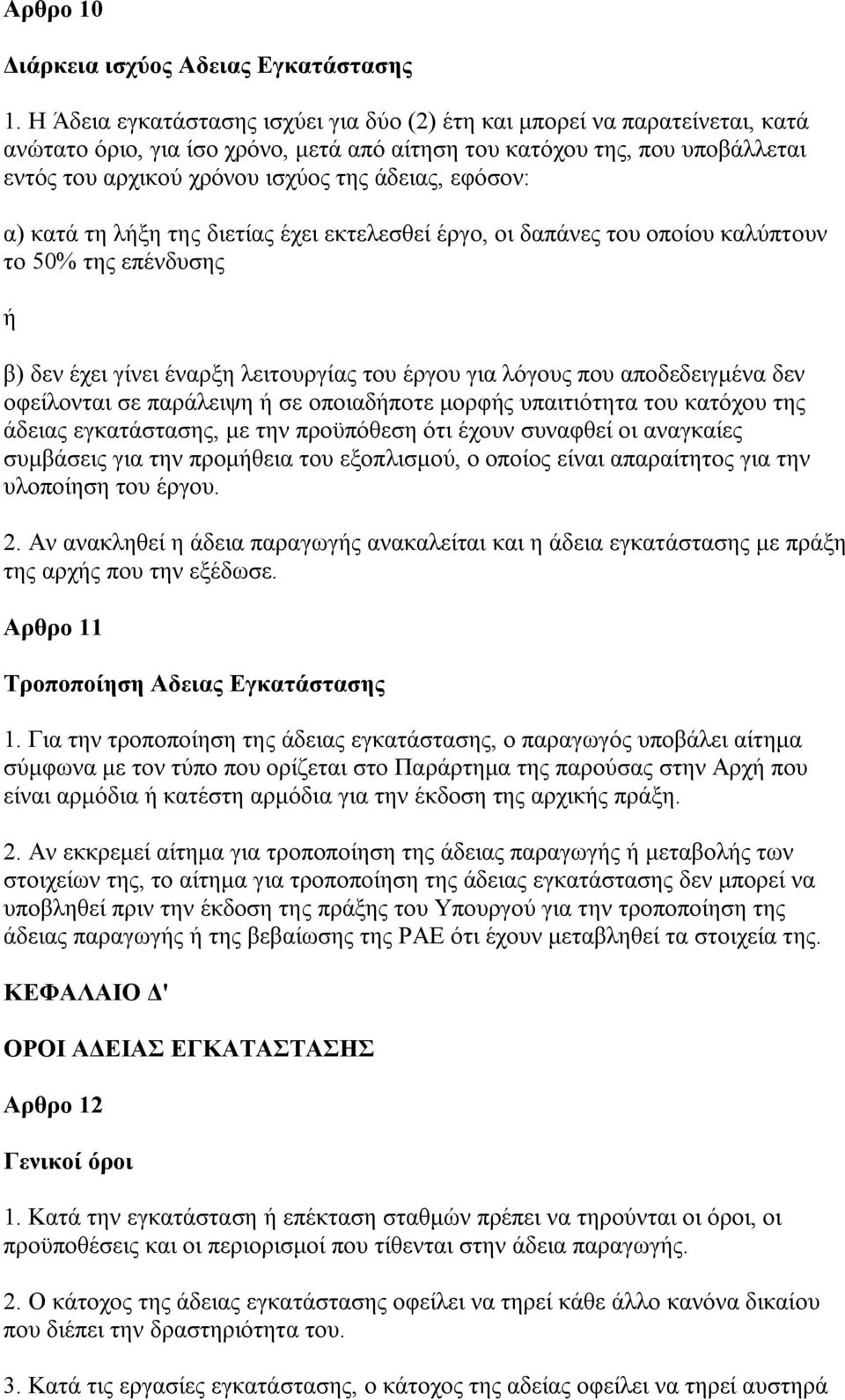 Αρθρο 10

Διάρκεια ισχύος Αδειας Εγκατάστασης

1. Η Άδεια εγκατάστασης ισχύει για δύο (2) έτη και μπορεί να παρατείνεται, κατά ανώτατο όριο, για ίσο χρόνο, μετά από αίτηση του κατόχου της, που υποβάλλεται εντός του αρχικού χρόνου ισχύος της άδειας, εφόσον:

α) κατά τη λήξη της διετίας έχει εκτελεσθεί έργο, οι δαπάνες του οποίου καλύπτουν το 50% της επένδυσης

ή

β) δεν έχει γίνει έναρξη λειτουργίας του έργου για λόγους που αποδεδειγμένα δεν οφείλονται σε παράλειψη ή σε οποιαδήποτε μορφής υπαιτιότητα του κατόχου της άδειας εγκατάστασης, με την προϋπόθεση ότι έχουν συναφθεί οι αναγκαίες συμβάσεις για την προμήθεια του εξοπλισμού, ο οποίος είναι απαραίτητος για την υλοποίηση του έργου.

2. Αν ανακληθεί η άδεια παραγωγής ανακαλείται και η άδεια εγκατάστασης με πράξη της αρχής που την εξέδωσε.

Αρθρο 11

Τροποποίηση Αδειας Εγκατάστασης

1. Για την τροποποίηση της άδειας εγκατάστασης, ο παραγωγός υποβάλει αίτημα σύμφωνα με τον τύπο που ορίζεται στο Παράρτημα της παρούσας στην Αρχή που είναι αρμόδια ή κατέστη αρμόδια για την έκδοση της αρχικής πράξη.

2. Αν εκκρεμεί αίτημα για τροποποίηση της άδειας παραγωγής ή μεταβολής των στοιχείων της, το αίτημα για τροποποίηση της άδειας εγκατάστασης δεν μπορεί να υποβληθεί πριν την έκδοση της πράξης του Υπουργού για την τροποποίηση της άδειας παραγωγής ή της βεβαίωσης της ΡΑΕ ότι έχουν μεταβληθεί τα στοιχεία της.

ΚΕΦΑΛΑΙΟ Δ'

ΟΡΟΙ ΑΔΕΙΑΣ ΕΓΚΑΤΑΣΤΑΣΗΣ

Αρθρο 12

Γενικοί όροι

1. Κατά την εγκατάσταση ή επέκταση σταθμών πρέπει να τηρούνται οι όροι, οι προϋποθέσεις και οι περιορισμοί που τίθενται στην άδεια παραγωγής.

2. Ο κάτοχος της άδειας εγκατάστασης οφείλει να τηρεί κάθε άλλο κανόνα δικαίου που διέπει την δραστηριότητα του.

3. Κατά τις εργασίες εγκατάστασης, ο κάτοχος της αδείας οφείλει να τηρεί αυστηρά